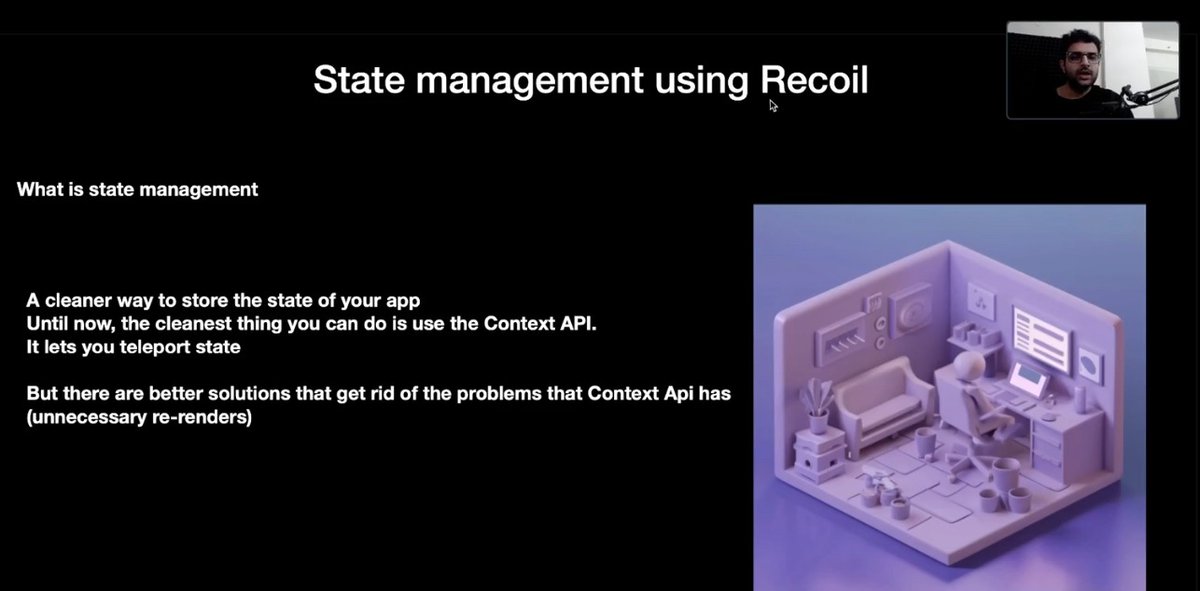 State management using Recoil

What is state management

A cleaner way to store the state of your app
Until now, the cleanest thing you can do is use the Context API.
It lets you teleport state

But there are better solutions that get rid of the problems that Context Api has (unnecessary re-renders)